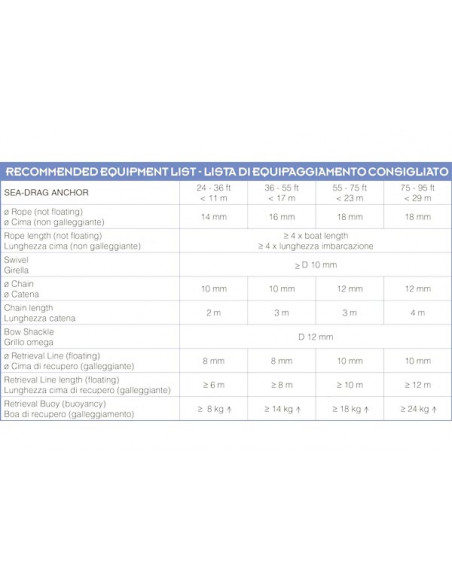 RECOMMENDED EQUIPMENT LIST - LISTA DI EQUIPAGGIAMENTO CONSIGLIATO

| SEA-DRAG ANCHOR | 24 - 36 ft < 11 m | 36 - 55 ft < 17 m | 55 - 75 ft < 23 m | 75 - 95 ft < 29 m |
|---|---|---|---|---|
| ø Rope (not floating) ø Cima (non galleggiante) | 14 mm | 16 mm | 18 mm | 18 mm |
| Rope length (not floating) Lunghezza cima (non galleggiante) | ≥ 4 x boat length ≥ 4 x lunghezza imbarcazione | | | |
| Swivel Girella | ≥ D 10 mm | | | |
| ø Chain ø Catena | 10 mm | 10 mm | 12 mm | 12 mm |
| Chain length Lunghezza catena | 2 m | 3 m | 3 m | 4 m |
| Bow Shackle Grillo omega | D 12 mm | | | |
| ø Retrieval Line (floating) ø Cima di recupero (galleggiante) | 8 mm | 8 mm | 10 mm | 10 mm |
| Retrieval Line length (floating) Lunghezza cima di recupero (galleggiante) | ≥ 6 m | ≥ 8 m | ≥ 10 m | ≥ 12 m |
| Retrieval Buoy (buoyancy) Boa di recupero (galleggiamento) | ≥ 8 kg ↑ | ≥ 14 kg ↑ | ≥ 18 kg ↑ | ≥ 24 kg ↑ |